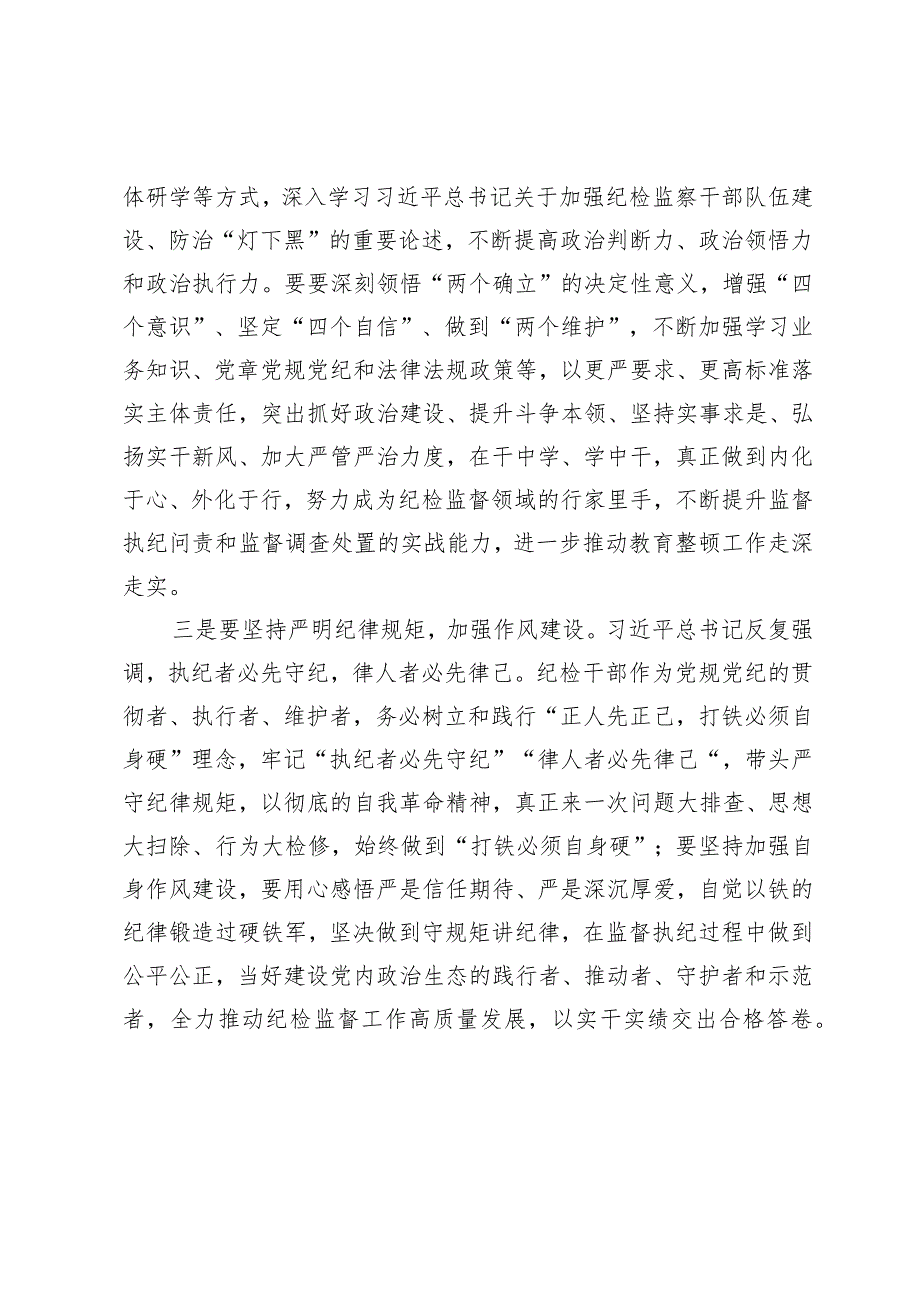 体研学等方式，深入学习习近平总书记关于加强纪检监察干部队伍建设、防治“灯下黑”的重要论述，不断提高政治判断力、政治领悟力和政治执行力。要要深刻领悟“两个确立”的决定性意义，增强“四个意识”、坚定“四个自信”、做到“两个维护”，不断加强学习业务知识、党章党规党纪和法律法规政策等，以更严要求、更高标准落实主体责任，突出抓好政治建设、提升斗争本领、坚持实事求是、弘扬实干新风、加大严管严治力度，在干中学、学中干，真正做到内化于心、外化于行，努力成为纪检监督领域的行家里手，不断提升监督执纪问责和监督调查处置的实战能力，进一步推动教育整顿工作走深走实。

三是要坚持严明纪律规矩，加强作风建设。习近平总书记反复强调，执纪者必先守纪，律人者必先律己。纪检干部作为党规党纪的贯彻者、执行者、维护者，务必树立和践行“正人先正己，打铁必须自身硬”理念，牢记“执纪者必先守纪”“律人者必先律己“，带头严守纪律规矩，以彻底的自我革命精神，真正来一次问题大排查、思想大扫除、行为大检修，始终做到“打铁必须自身硬”；要坚持加强自身作风建设，要用心感悟严是信任期待、严是深沉厚爱，自觉以铁的纪律锻造过硬铁军，坚决做到守规矩讲纪律，在监督执纪过程中做到公平公正，当好建设党内政治生态的践行者、推动者、守护者和示范者，全力推动纪检监督工作高质量发展，以实干实绩交出合格答卷。